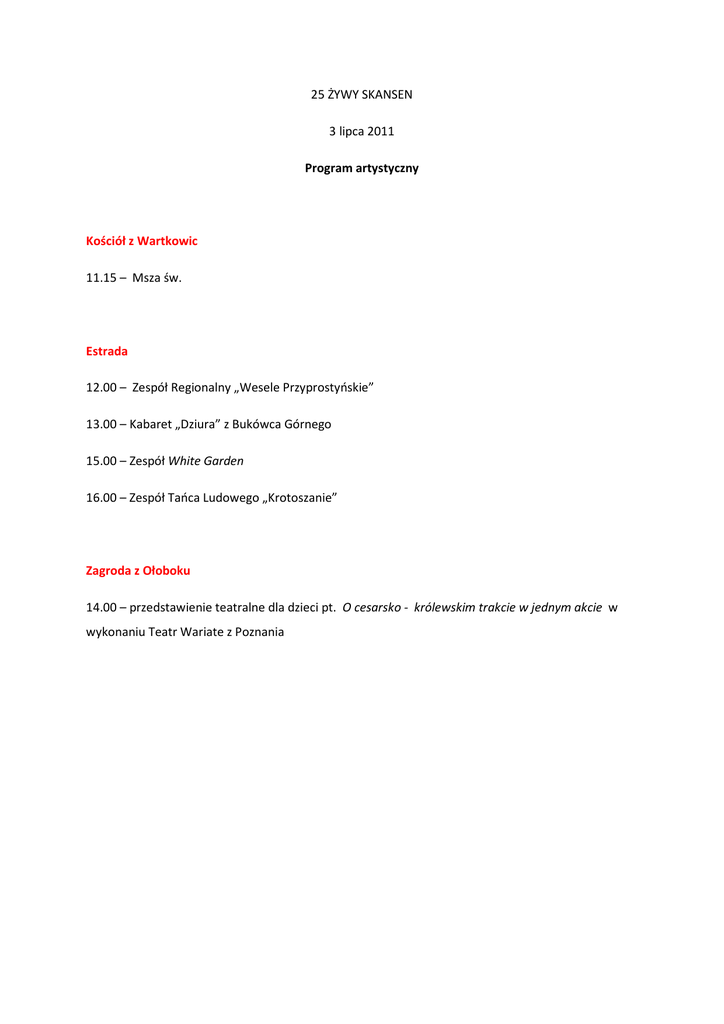 25 ŻYWY SKANSEN

3 lipca 2011

Program artystyczny

Kościół z Wartkowic

11.15 – Msza św.

Estrada

12.00 – Zespół Regionalny „Wesele Przyprostyńskie”

13.00 – Kabaret „Dziura” z Bukówca Górnego

15.00 – Zespół White Garden

16.00 – Zespół Tańca Ludowego „Krotoszanie”

Zagroda z Ołoboku

14.00 – przedstawienie teatralne dla dzieci pt. O cesarsko - królewskim trakcie w jednym akcie w wykonaniu Teatr Wariate z Poznania